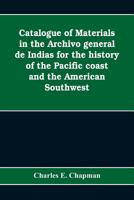 Catalogue of Materials in the Archivo general de Indias for the history of the Pacific coast and the American Southwest

Charles E. Chapman